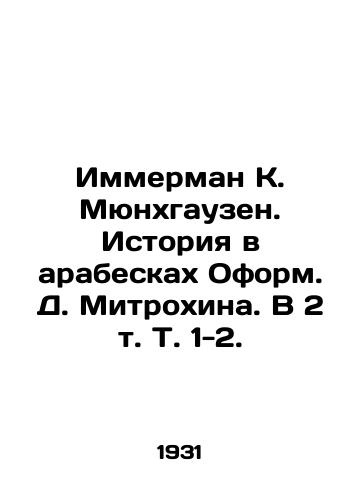 Иммерман К. Мюнхгаузен. История в арабесках Оформ. Д. Митрохина. В 2 т. Т. 1-2.

1931